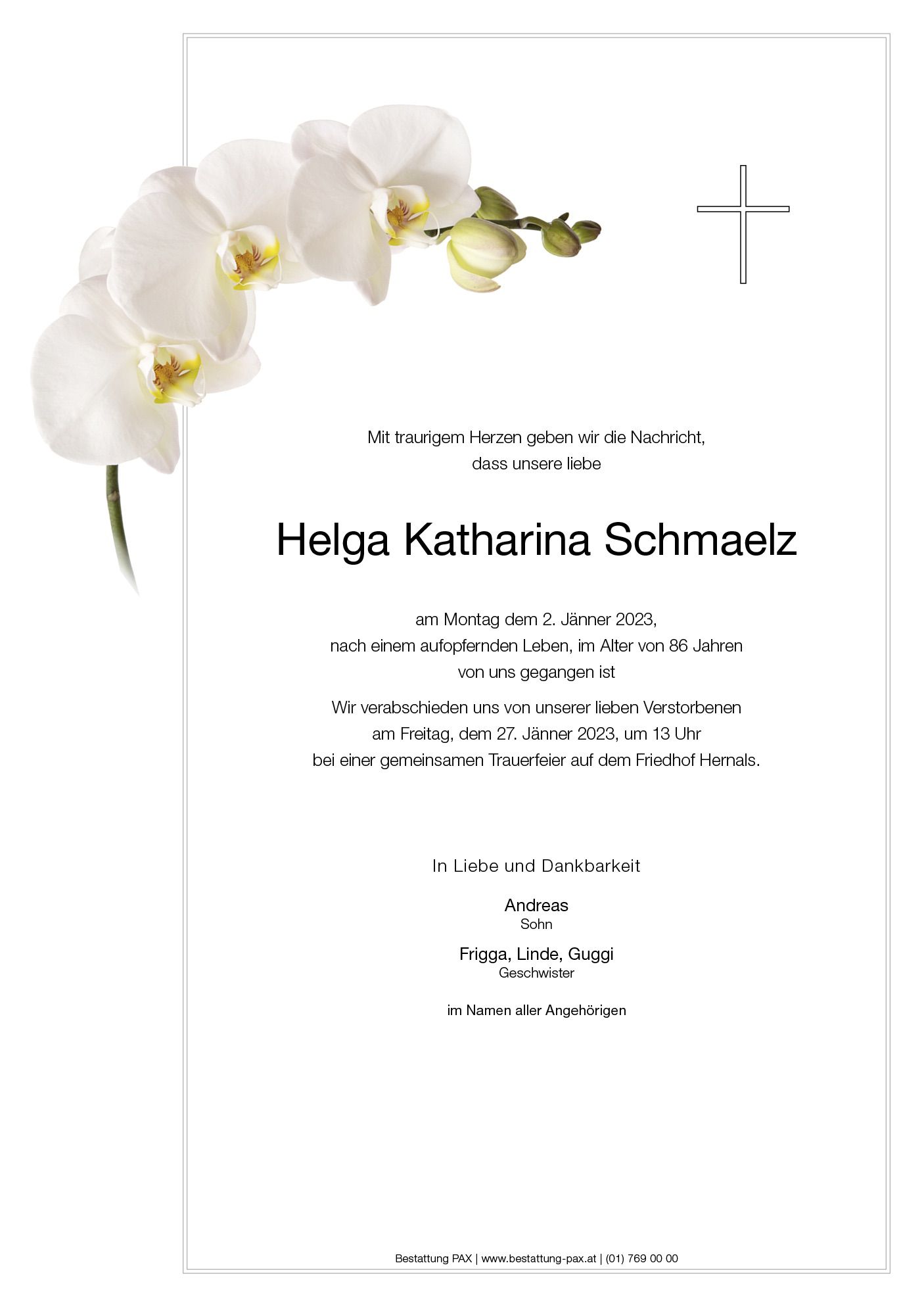 Mit traurigem Herzen geben wir die Nachricht,
dass unsere liebe

Helga Katharina Schmaelz

am Montag dem 2. Jänner 2023,
nach einem aufopfernden Leben, im Alter von 86 Jahren
von uns gegangen ist

Wir verabschieden uns von unserer lieben Verstorbenen
am Freitag, dem 27. Jänner 2023, um 13 Uhr
bei einer gemeinsamen Trauerfeier auf dem Friedhof Hernals.

In Liebe und Dankbarkeit

Andreas
Sohn

Frigga, Linde, Guggi
Geschwister

im Namen aller Angehörigen

Bestattung PAX | www.bestattung-pax.at | (01) 769 00 00